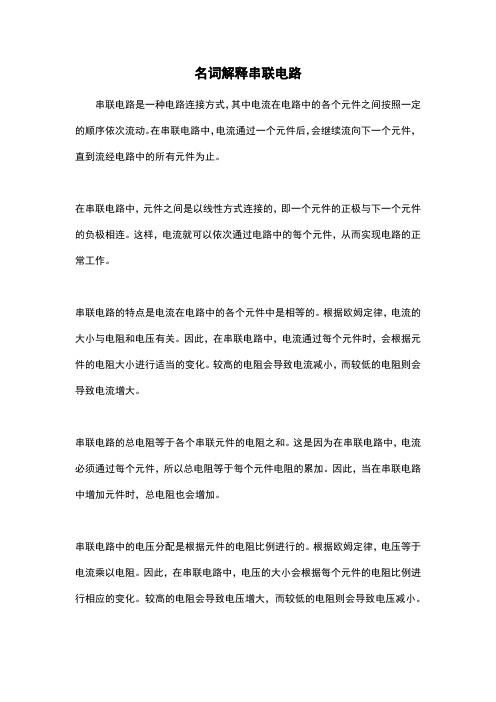 名词解释串联电路

串联电路是一种电路连接方式，其中电流在电路中的各个元件之间按照一定的顺序依次流动。在串联电路中，电流通过一个元件后，会继续流向下一个元件，直到流经电路中的所有元件为止。

在串联电路中，元件之间是以线性方式连接的，即一个元件的正极与下一个元件的负极相连。这样，电流就可以依次通过电路中的每个元件，从而实现电路的正常工作。

串联电路的特点是电流在电路中的各个元件中是相等的。根据欧姆定律，电流的大小与电阻和电压有关。因此，在串联电路中，电流通过每个元件时，会根据元件的电阻大小进行适当的变化。较高的电阻会导致电流减小，而较低的电阻则会导致电流增大。

串联电路的总电阻等于各个串联元件的电阻之和。这是因为在串联电路中，电流必须通过每个元件，所以总电阻等于每个元件电阻的累加。因此，当在串联电路中增加元件时，总电阻也会增加。

串联电路中的电压分配是根据元件的电阻比例进行的。根据欧姆定律，电压等于电流乘以电阻。因此，在串联电路中，电压的大小会根据每个元件的电阻比例进行相应的变化。较高的电阻会导致电压增大，而较低的电阻则会导致电压减小。